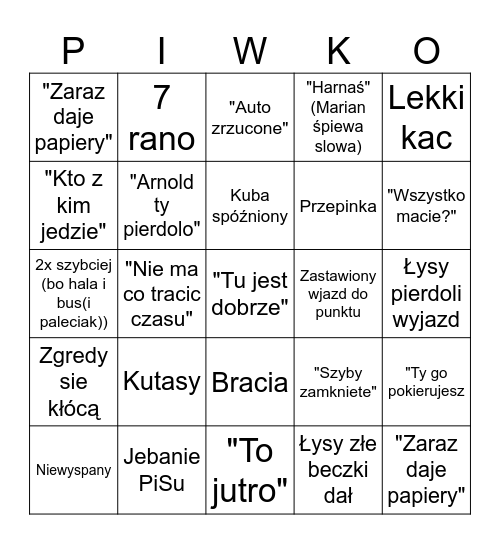 | P | I | W | K | O |
|---|---|---|---|---|
| "Zaraz daje papiery" | 7 rano | "Auto zrzucone" | "Harnaś" (Marian śpiewa slowa) | Lekki kac |
| "Kto z kim jedzie" | "Arnold ty pierdolo" | Kuba spóźniony | Przepinka | "Wszystko macie?" |
| 2x szybciej (bo hala i bus(i paleciak)) | "Nie ma co tracic czasu" | "Tu jest dobrze" | Zastawiony wjazd do punktu | Łysy pierdoli wyjazd |
| Zgredy sie kłócą | Kutasy | Bracia | "Szyby zamkniete" | "Ty go pokierujesz |
| Niewyspany | Jebanie PiSu | "To jutro" | Łysy złe beczki dał | "Zaraz daje papiery" |